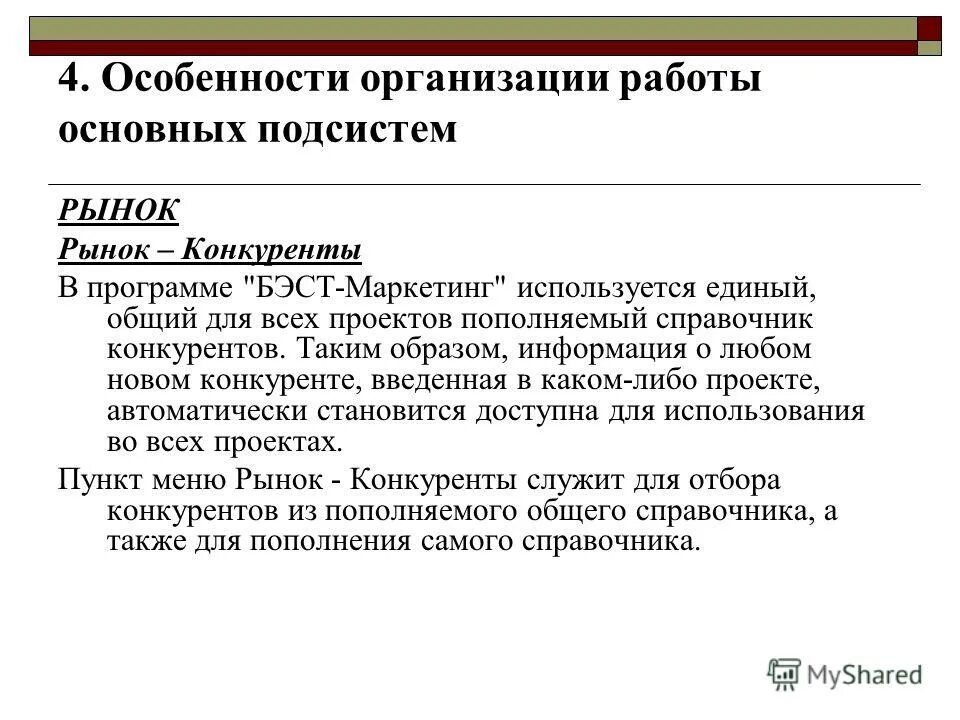 4. Особенности организации работы основных подсистем

РЫНОК

Рынок – Конкуренты

В программе "БЭСТ-Маркетинг" используется единый, общий для всех проектов пополняемый справочник конкурентов. Таким образом, информация о любом новом конкуренте, введенная в каком-либо проекте, автоматически становится доступна для использования во всех проектах.

Пункт меню Рынок - Конкуренты служит для отбора конкурентов из пополняемого общего справочника, а также для пополнения самого справочника.

MyShared